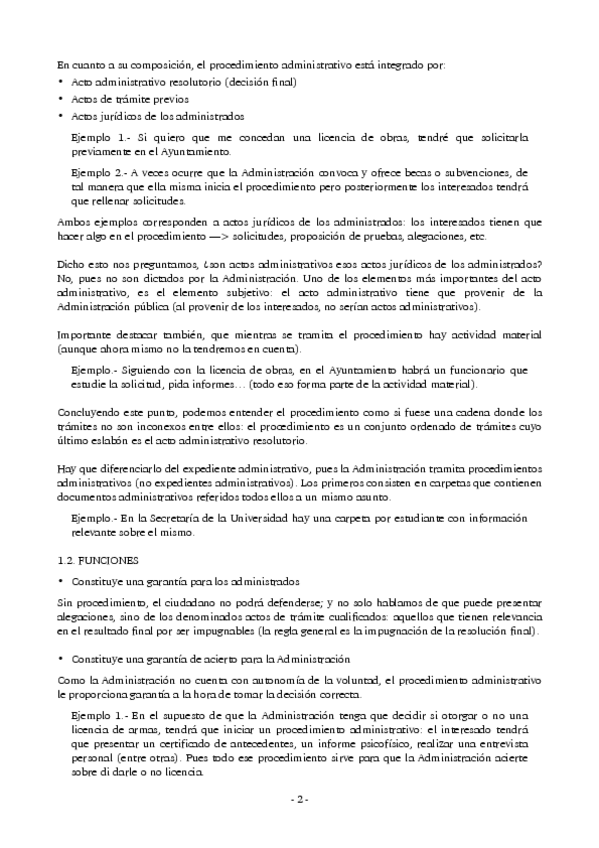 En cuanto a su composición, el procedimiento administrativo está integrado por:
• Acto administrativo resolutorio (decisión final)
• Actos de trámite previos
• Actos jurídicos de los administrados

Ejemplo 1.- Si quiero que me concedan una licencia de obras, tendré que solicitarla previamente en el Ayuntamiento.

Ejemplo 2.- A veces ocurre que la Administración convoca y ofrece becas o subvenciones, de tal manera que ella misma inicia el procedimiento pero posteriormente los interesados tendrá que rellenar solicitudes.

Ambos ejemplos corresponden a actos jurídicos de los administrados: los interesados tienen que hacer algo en el procedimiento —> solicitudes, proposición de pruebas, alegaciones, etc.

Dicho esto nos preguntamos, ¿son actos administrativos esos actos jurídicos de los administrados? No, pues no son dictados por la Administración. Uno de los elementos más importantes del acto administrativo, es el elemento subjetivo: el acto administrativo tiene que provenir de la Administración pública (al provenir de los interesados, no serían actos administrativos).

Importante destacar también, que mientras se tramita el procedimiento hay actividad material (aunque ahora mismo no la tendremos en cuenta).

Ejemplo.- Siguiendo con la licencia de obras, en el Ayuntamiento habrá un funcionario que estudie la solicitud, pida informes… (todo eso forma parte de la actividad material).

Concluyendo este punto, podemos entender el procedimiento como si fuese una cadena donde los trámites no son inconexos entre ellos: el procedimiento es un conjunto ordenado de trámites cuyo último eslabón es el acto administrativo resolutorio.

Hay que diferenciarlo del expediente administrativo, pues la Administración tramita procedimientos administrativos (no expedientes administrativos). Los primeros consisten en carpetas que contienen documentos administrativos referidos todos ellos a un mismo asunto.

Ejemplo.- En la Secretaría de la Universidad hay una carpeta por estudiante con información relevante sobre el mismo.

1.2. FUNCIONES

• Constituye una garantía para los administrados

Sin procedimiento, el ciudadano no podrá defenderse; y no solo hablamos de que puede presentar alegaciones, sino de los denominados actos de trámite cualificados: aquellos que tienen relevancia en el resultado final por ser impugnables (la regla general es la impugnación de la resolución final).

• Constituye una garantía de acierto para la Administración

Como la Administración no cuenta con autonomía de la voluntad, el procedimiento administrativo le proporciona garantía a la hora de tomar la decisión correcta.

Ejemplo 1.- En el supuesto de que la Administración tenga que decidir si otorgar o no una licencia de armas, tendrá que iniciar un procedimiento administrativo: el interesado tendrá que presentar un certificado de antecedentes, un informe psicofísico, realizar una entrevista personal (entre otras). Pues todo ese procedimiento sirve para que la Administración acierte sobre di darle o no licencia.

- 2 -